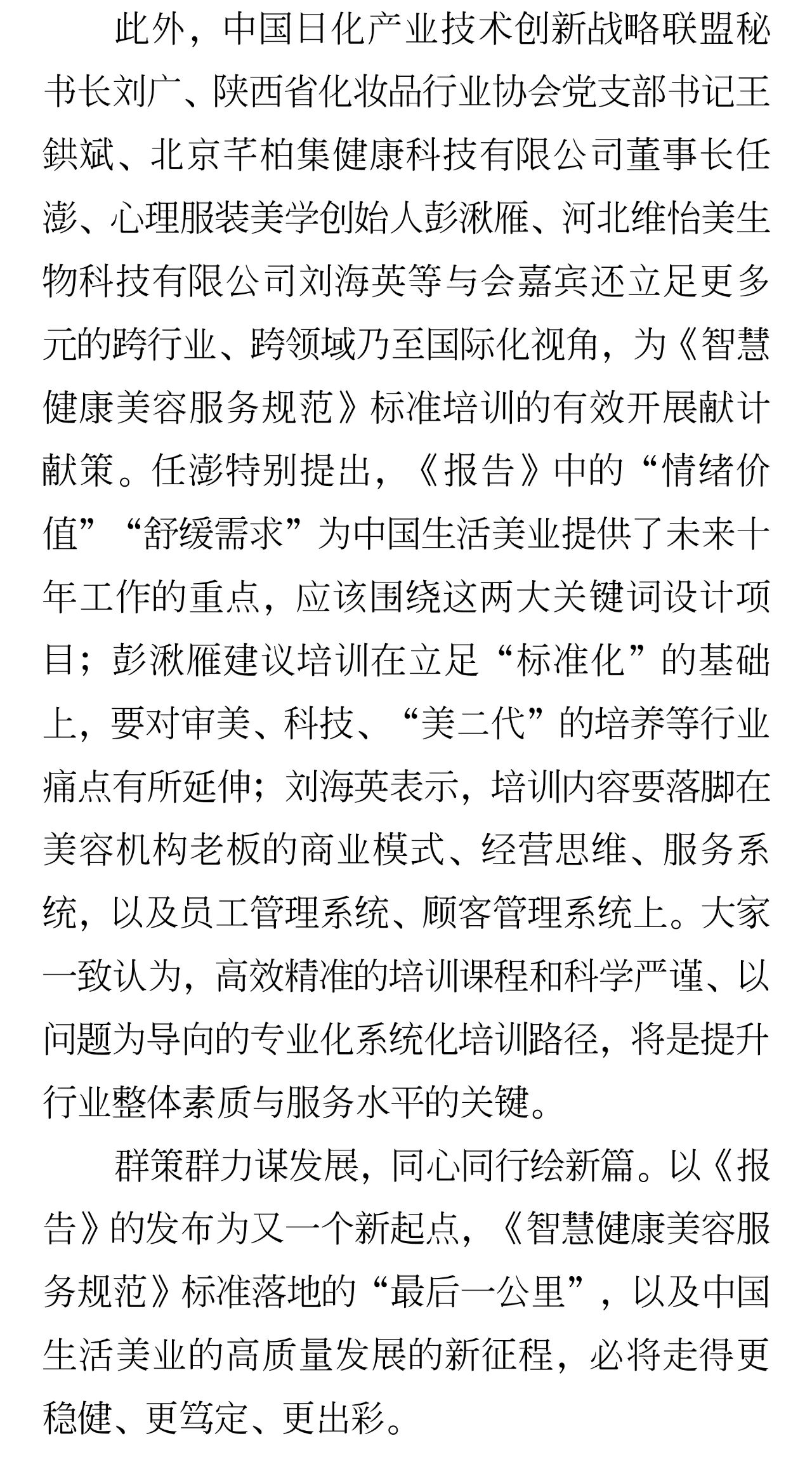 此外，中国日化产业技术创新战略联盟秘书长刘广、陕西省化妆品行业协会党支部书记王鉷斌、北京芊柏集健康科技有限公司董事长任澎、心理服装美学创始人彭湫雁、河北维怡美生物科技有限公司刘海英等与会嘉宾还立足更多元的跨行业、跨领域乃至国际化视角，为《智慧健康美容服务规范》标准培训的有效开展献计献策。任澎特别提出，《报告》中的“情绪价值”“舒缓需求”为中国生活美业提供了未来十年工作的重点，应该围绕这两大关键词设计项目；彭湫雁建议培训在立足“标准化”的基础上，要对审美、科技、“美二代”的培养等行业痛点有所延伸；刘海英表示，培训内容要落脚在美容机构老板的商业模式、经营思维、服务系统，以及员工管理系统、顾客管理系统上。大家一致认为，高效精准的培训课程和科学严谨、以问题为导向的专业化系统化培训路径，将是提升行业整体素质与服务水平的关键。

群策群力谋发展，同心同行绘新篇。以《报告》的发布为又一个新起点，《智慧健康美容服务规范》标准落地的“最后一公里”，以及中国生活美业的高质量发展的新征程，必将走得更稳健、更笃定、更出彩。